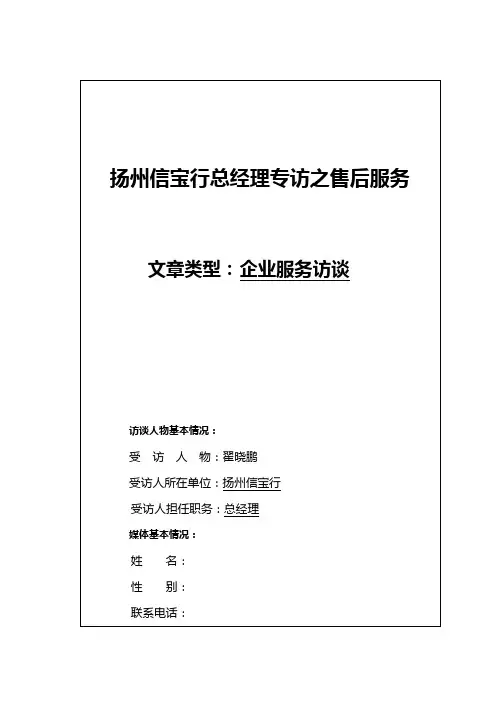 扬州信宝行总经理专访之售后服务

文章类型：企业服务访谈

访谈人物基本情况：

受 访 人 物：翟晓鹏

受访人所在单位：扬州信宝行

受访人担任职务：总经理

媒体基本情况：

姓 名：

性 别：

联系电话：